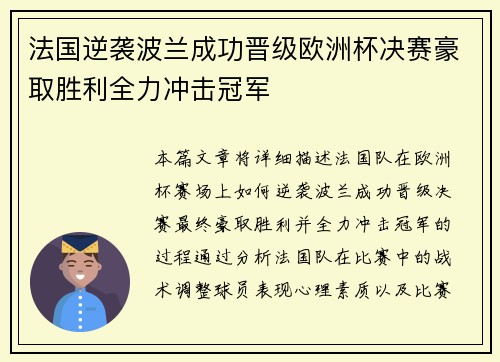 法国逆袭波兰成功晋级欧洲杯决赛豪取胜利全力冲击冠军

本篇文章将详细描述法国队在欧洲杯赛场上如何逆袭波兰成功晋级决赛最终豪取胜利并全力冲击冠军的过程通过分析法国队在比赛中的战术调整球员表现心理素质以及比赛